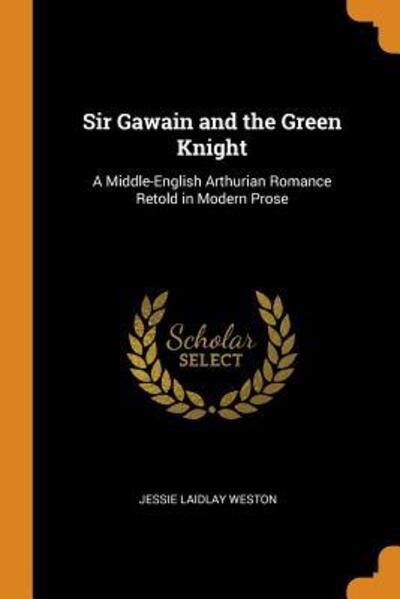 Sir Gawain and the Green Knight

A Middle-English Arthurian Romance Retold in Modern Prose

Scholar
SELECT

JESSIE LAIDLAY WESTON